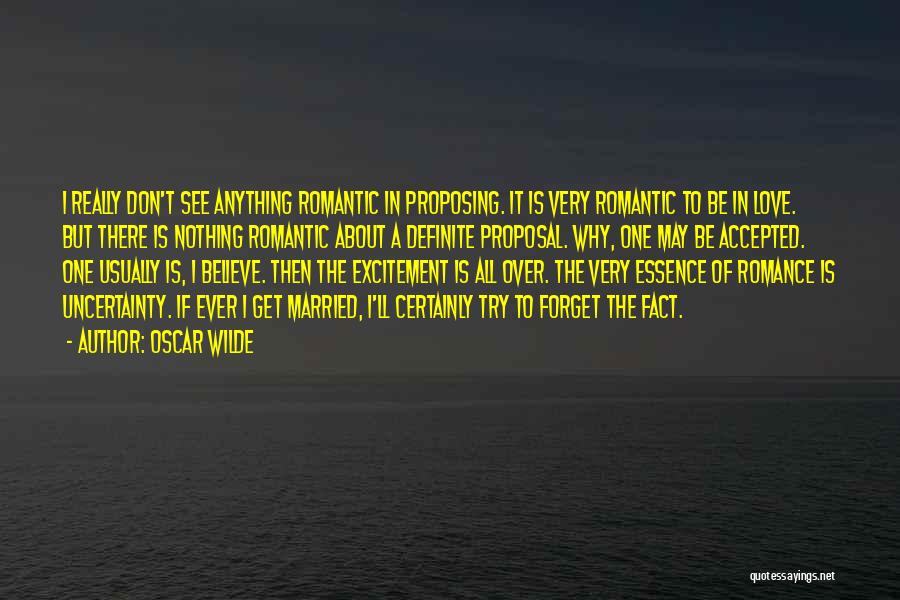 I REALLY DON'T SEE ANYTHING ROMANTIC IN PROPOSING. IT IS VERY ROMANTIC TO BE IN LOVE. BUT THERE IS NOTHING ROMANTIC ABOUT A DEFINITE PROPOSAL. WHY, ONE MAY BE ACCEPTED. ONE USUALLY IS, I BELIEVE. THEN THE EXCITEMENT IS ALL OVER. THE VERY ESSENCE OF ROMANCE IS UNCERTAINTY. IF EVER I GET MARRIED, I'LL CERTAINLY TRY TO FORGET THE FACT.

- AUTHOR: OSCAR WILDE

quotessayings.net